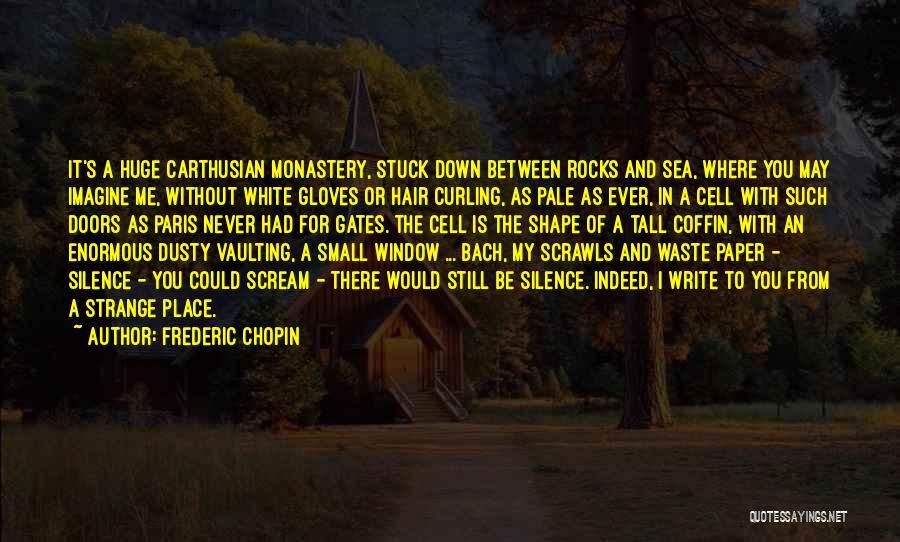 IT'S A HUGE CARTHUSIAN MONASTERY, STUCK DOWN BETWEEN ROCKS AND SEA, WHERE YOU MAY IMAGINE ME, WITHOUT WHITE GLOVES OR HAIR CURLING, AS PALE AS EVER, IN A CELL WITH SUCH DOORS AS PARIS NEVER HAD FOR GATES. THE CELL IS THE SHAPE OF A TALL COFFIN, WITH AN ENORMOUS DUSTY VAULTING, A SMALL WINDOW ... BACH, MY SCRAWLS AND WASTE PAPER - SILENCE - YOU COULD SCREAM - THERE WOULD STILL BE SILENCE. INDEED, I WRITE TO YOU FROM A STRANGE PLACE.

~ AUTHOR: FREDERIC CHOPIN

QUOTESSAYINGS.NET